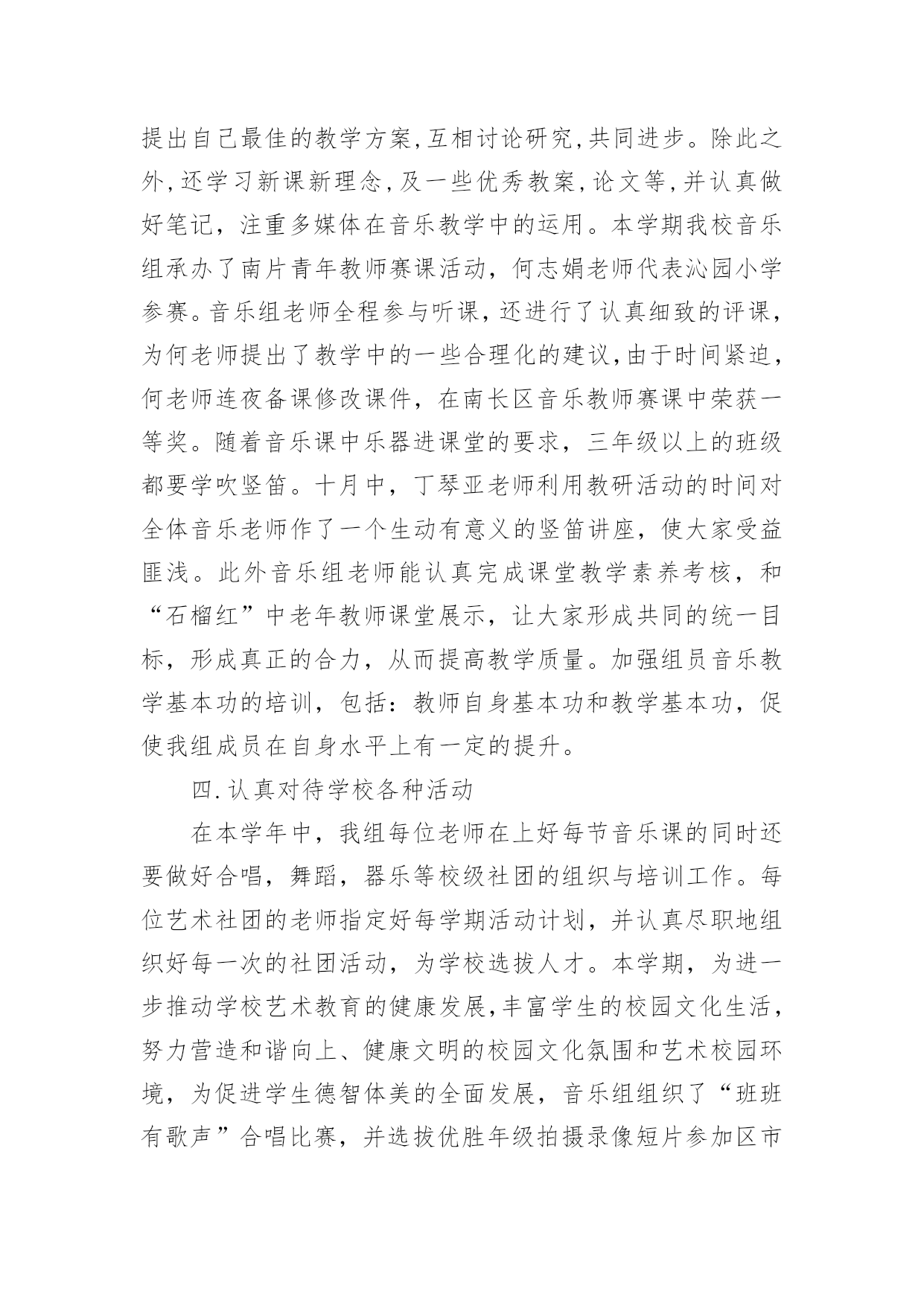 提出自己最佳的教学方案,互相讨论研究,共同进步。除此之外,还学习新课新理念,及一些优秀教案,论文等,并认真做好笔记，注重多媒体在音乐教学中的运用。本学期我校音乐组承办了南片青年教师赛课活动，何志娟老师代表沁园小学参赛。音乐组老师全程参与听课，还进行了认真细致的评课，为何老师提出了教学中的一些合理化的建议,由于时间紧迫，何老师连夜备课修改课件，在南长区音乐教师赛课中荣获一等奖。随着音乐课中乐器进课堂的要求，三年级以上的班级都要学吹竖笛。十月中，丁琴亚老师利用教研活动的时间对全体音乐老师作了一个生动有意义的竖笛讲座，使大家受益匪浅。此外音乐组老师能认真完成课堂教学素养考核，和“石榴红”中老年教师课堂展示，让大家形成共同的统一目标，形成真正的合力，从而提高教学质量。加强组员音乐教学基本功的培训，包括：教师自身基本功和教学基本功，促使我组成员在自身水平上有一定的提升。

四.认真对待学校各种活动

在本学年中，我组每位老师在上好每节音乐课的同时还要做好合唱，舞蹈，器乐等校级社团的组织与培训工作。每位艺术社团的老师指定好每学期活动计划，并认真尽职地组织好每一次的社团活动，为学校选拔人才。本学期，为进一步推动学校艺术教育的健康发展,丰富学生的校园文化生活，努力营造和谐向上、健康文明的校园文化氛围和艺术校园环境，为促进学生德智体美的全面发展，音乐组组织了“班班有歌声”合唱比赛，并选拔优胜年级拍摄录像短片参加区市